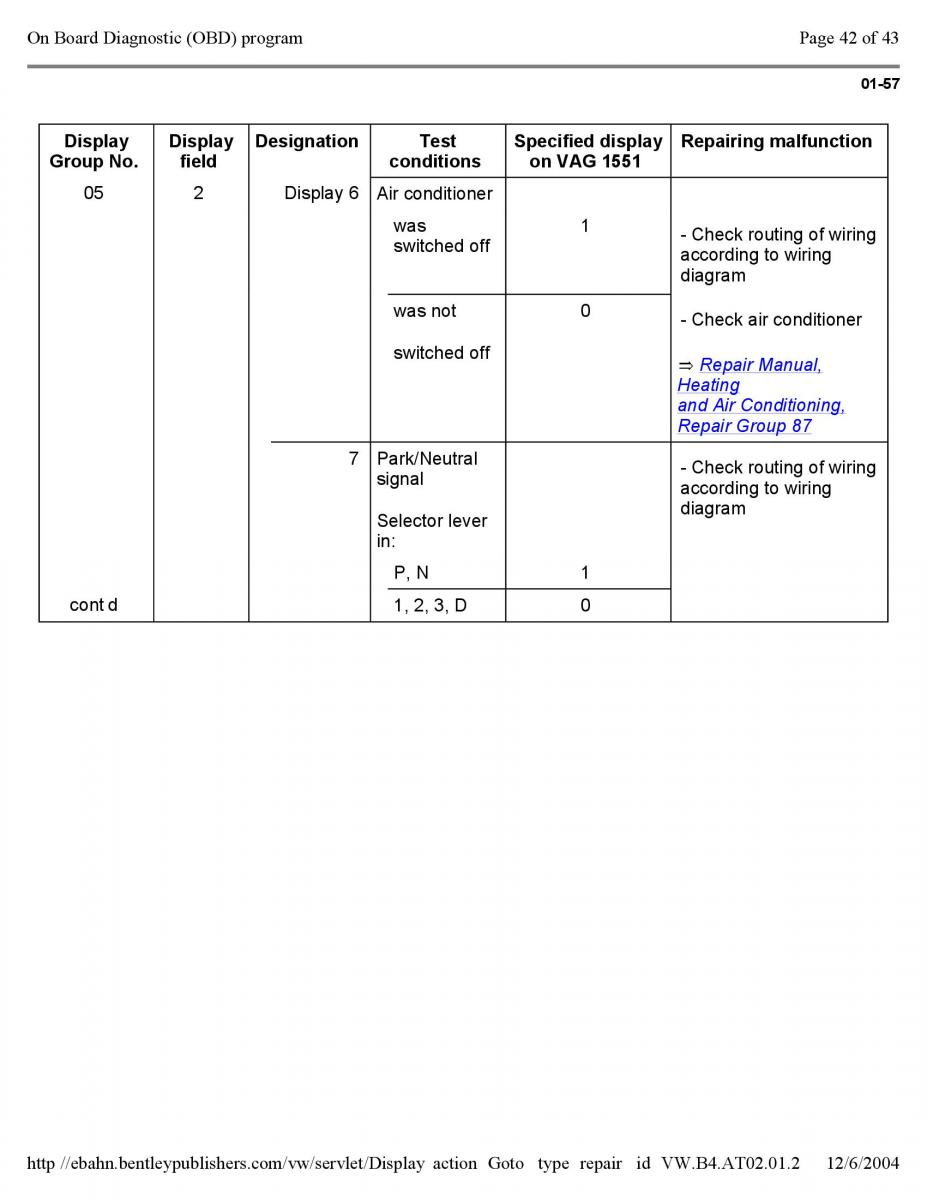 On Board Diagnostic (OBD) program

Page 42 of 43

01-57

| Display Group No. | Display field | Designation | Test conditions | Specified display on VAG 1551 | Repairing malfunction |
|---|---|---|---|---|---|
| 05 | 2 | Display 6 | Air conditioner | | |
| | | | was switched off | 1 | - Check routing of wiring according to wiring diagram |
| | | | was not switched off | 0 | - Check air conditioner ⇒ Repair Manual, Heating and Air Conditioning, Repair Group 87 |
| | | 7 | Park/Neutral signal Selector lever in: | | - Check routing of wiring according to wiring diagram |
| | | | P, N | 1 | |
| cont d | | | 1, 2, 3, D | 0 | |

http //ebahn.bentleypublishers.com/vw/servlet/Display action Goto type repair id VW.B4.AT02.01.2 12/6/2004